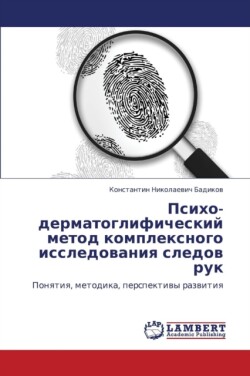 Константин Николаевич Бадиков

Психо-дерматоглифический метод комплексного исследования следов рук

Понятия, методика, перспективы развития

LAP LAMBERT Academic Publishing